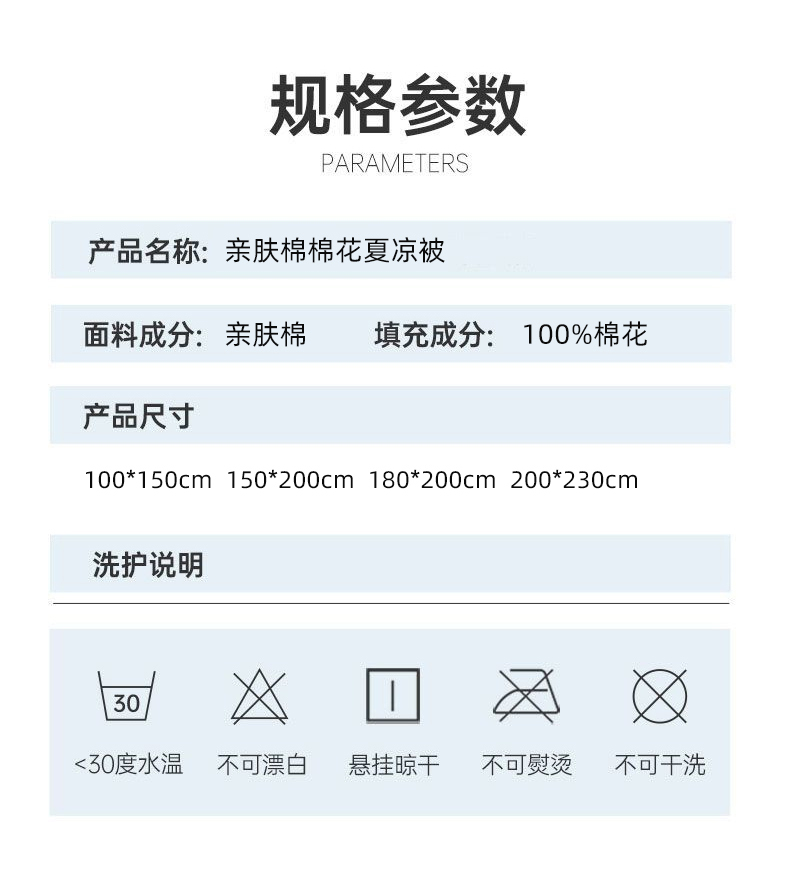 规格参数
PARAMETERS

产品名称: 亲肤棉棉花夏凉被

面料成分: 亲肤棉 填充成分: 100%棉花

产品尺寸

100*150cm 150*200cm 180*200cm 200*230cm

洗护说明

30

<30度水温 不可漂白 悬挂晾干 不可熨烫 不可干洗